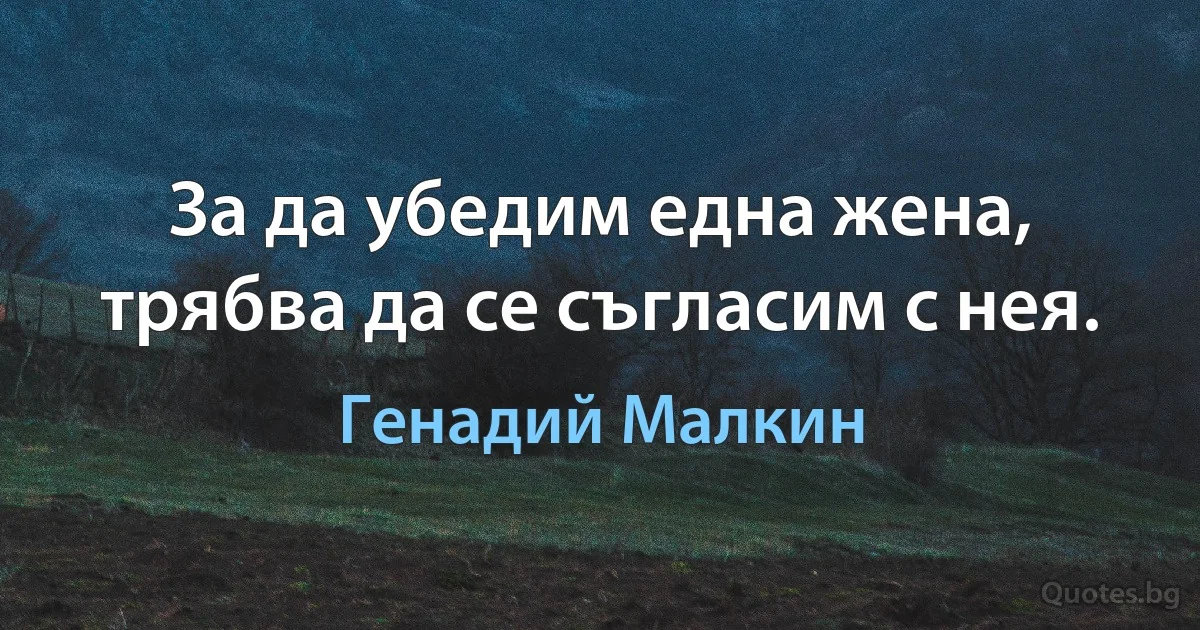 За да убедим една жена, трябва да се съгласим с нея.

Генадий Малкин

Quotes.bg